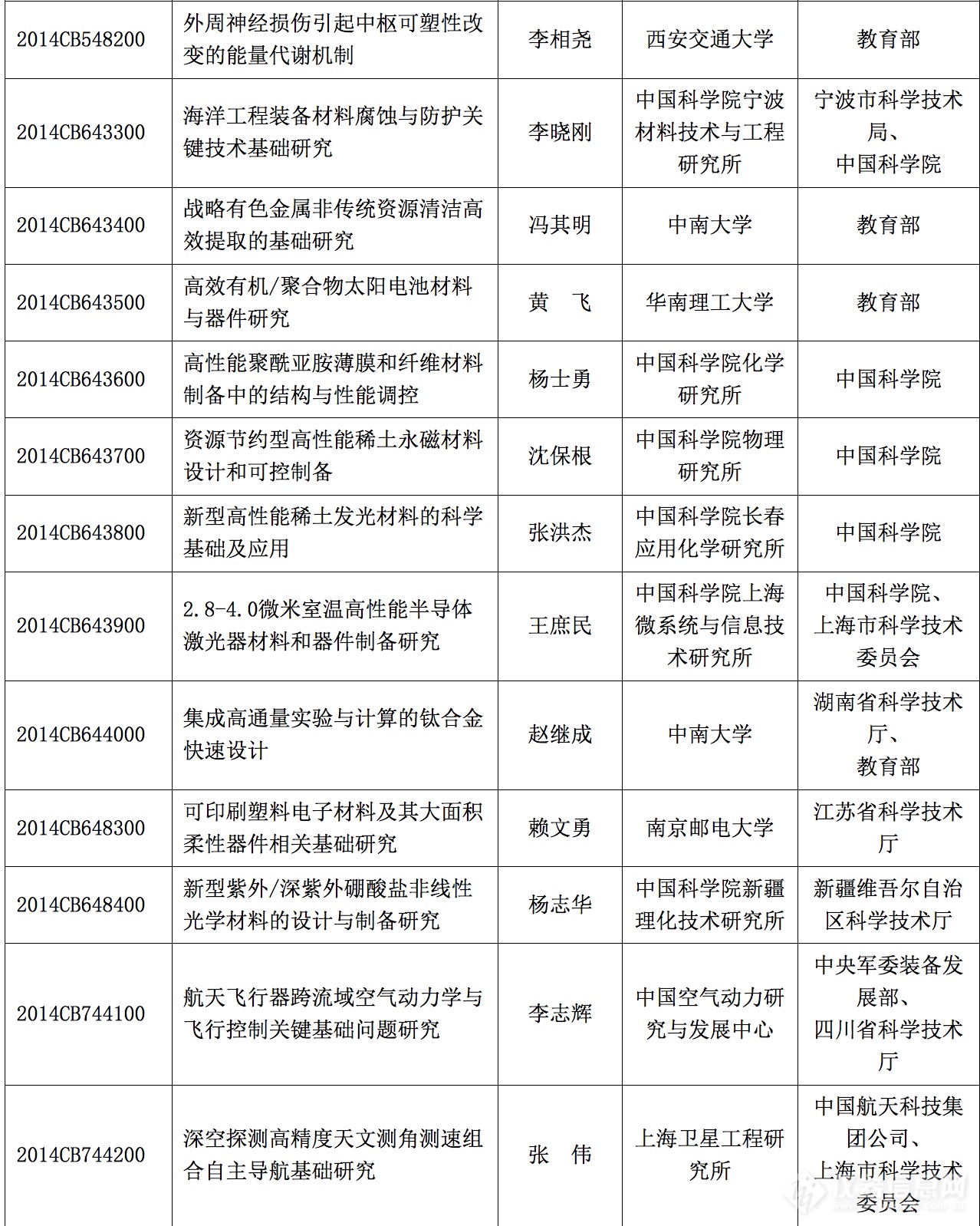 | 2014CB548200 | 外周神经损伤引起中枢可塑性改变的能量代谢机制 | 李相尧 | 西安交通大学 | 教育部 |
|---|---|---|---|---|
| 2014CB643300 | 海洋工程装备材料腐蚀与防护关键技术基础研究 | 李晓刚 | 中国科学院宁波材料技术与工程研究所 | 宁波市科学技术局、中国科学院 |
| 2014CB643400 | 战略有色金属非传统资源清洁高效提取的基础研究 | 冯其明 | 中南大学 | 教育部 |
| 2014CB643500 | 高效有机/聚合物太阳电池材料与器件研究 | 黄　飞 | 华南理工大学 | 教育部 |
| 2014CB643600 | 高性能聚酰亚胺薄膜和纤维材料制备中的结构与性能调控 | 杨士勇 | 中国科学院化学研究所 | 中国科学院 |
| 2014CB643700 | 资源节约型高性能稀土永磁材料设计和可控制备 | 沈保根 | 中国科学院物理研究所 | 中国科学院 |
| 2014CB643800 | 新型高性能稀土发光材料的科学基础及应用 | 张洪杰 | 中国科学院长春应用化学研究所 | 中国科学院 |
| 2014CB643900 | 2.8-4.0微米室温高性能半导体激光器材料和器件制备研究 | 王庶民 | 中国科学院上海微系统与信息技术研究所 | 中国科学院、上海市科学技术委员会 |
| 2014CB644000 | 集成高通量实验与计算的钛合金快速设计 | 赵继成 | 中南大学 | 湖南省科学技术厅、教育部 |
| 2014CB648300 | 可印刷塑料电子材料及其大面积柔性器件相关基础研究 | 赖文勇 | 南京邮电大学 | 江苏省科学技术厅 |
| 2014CB648400 | 新型紫外/深紫外硼酸盐非线性光学材料的设计与制备研究 | 杨志华 | 中国科学院新疆理化技术研究所 | 新疆维吾尔自治区科学技术厅 |
| 2014CB744100 | 航天飞行器跨流域空气动力学与飞行控制关键基础问题研究 | 李志辉 | 中国空气动力研究与发展中心 | 中央军委装备发展部、四川省科学技术厅 |
| 2014CB744200 | 深空探测高精度天文测角测速组合自主导航基础研究 | 张　伟 | 上海卫星工程研究所 | 中国航天科技集团公司、上海市科学技术委员会 |